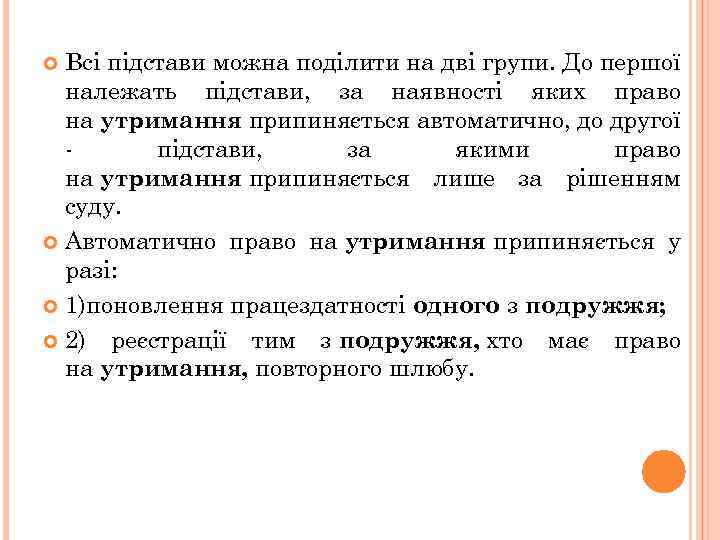 Всі підстави можна поділити на дві групи. До першої належать підстави, за наявності яких право на утримання припиняється автоматично, до другої - підстави, за якими право на утримання припиняється лише за рішенням суду.

Автоматично право на утримання припиняється у разі:

1)поновлення працездатності одного з подружжя;

2) реєстрації тим з подружжя, хто має право на утримання, повторного шлюбу.